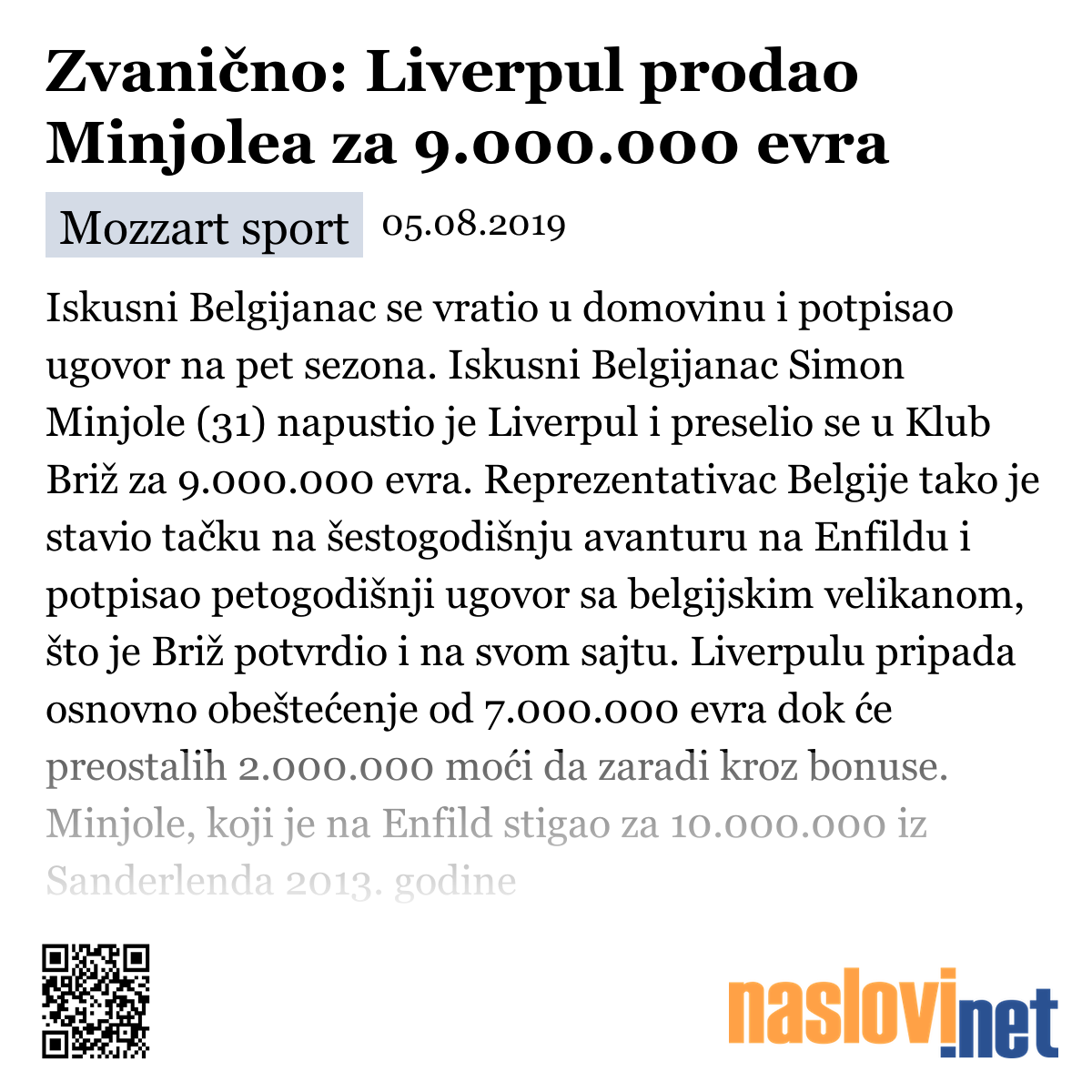 Zvanično: Liverpul prodao Minjolea za 9.000.000 evra

Mozzart sport 05.08.2019

Iskusni Belgijanac se vratio u domovinu i potpisao ugovor na pet sezona. Iskusni Belgijanac Simon Minjole (31) napustio je Liverpul i preselio se u Klub Briž za 9.000.000 evra. Reprezentativac Belgije tako je stavio tačku na šestogodišnju avanturu na Enfildu i potpisao petogodišnji ugovor sa belgijskim velikanom, što je Briž potvrdio i na svom sajtu. Liverpulu pripada osnovno obeštećenje od 7.000.000 evra dok će preostalih 2.000.000 moći da zaradi kroz bonuse. Minjole, koji je na Enfild stigao za 10.000.000 iz Sanderlenda 2013. godine

naslovi.net